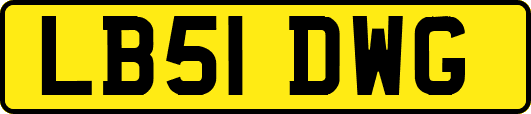 LB51 DWG